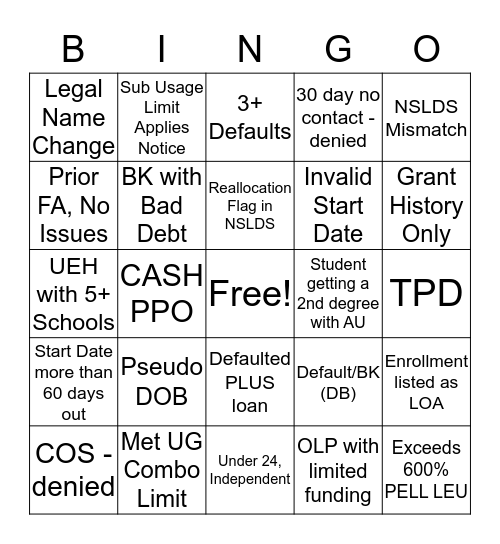 | B | I | N | G | O |
|---|---|---|---|---|
| Legal Name Change | Sub Usage Limit Applies Notice | 3+ Defaults | 30 day no contact - denied | NSLDS Mismatch |
| Prior FA, No Issues | BK with Bad Debt | Reallocation Flag in NSLDS | Invalid Start Date | Grant History Only |
| UEH with 5+ Schools | CASH PPO | Free! | Student getting a 2nd degree with AU | TPD |
| Start Date more than 60 days out | Pseudo DOB | Defaulted PLUS loan | Default/BK (DB) | Enrollment listed as LOA |
| COS - denied | Met UG Combo Limit | Under 24, Independent | OLP with limited funding | Exceeds 600% PELL LEU |